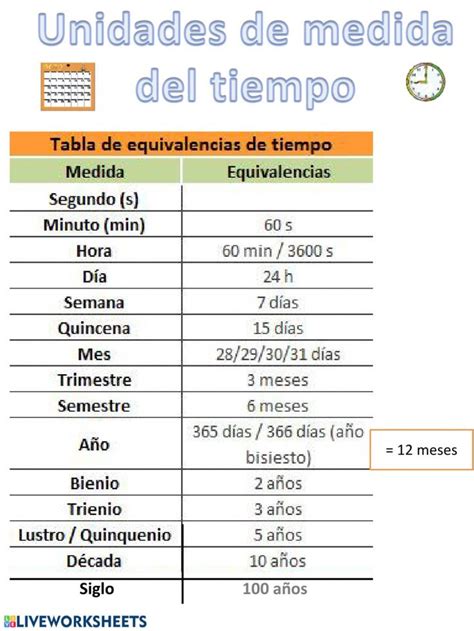 Unidades de medida del tiempo

Tabla de equivalencias de tiempo

| Medida | Equivalencias |
|---|---|
| Segundo (s) | |
| Minuto (min) | 60 s |
| Hora | 60 min / 3600 s |
| Día | 24 h |
| Semana | 7 días |
| Quincena | 15 días |
| Mes | 28/29/30/31 días |
| Trimestre | 3 meses |
| Semestre | 6 meses |
| Año | 365 días / 366 días (año bisiesto) |
| Bienio | 2 años |
| Trienio | 3 años |
| Lustro / Quinquenio | 5 años |
| Década | 10 años |
| Siglo | 100 años |

= 12 meses

LIVEWORKSHEETS